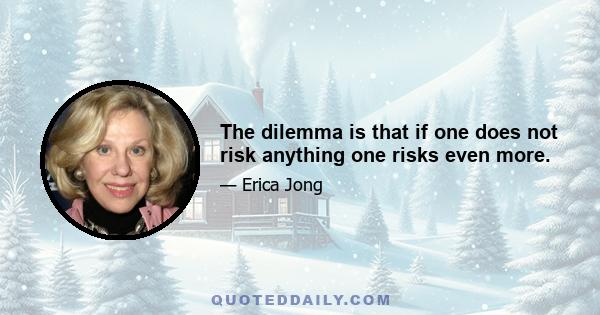 The dilemma is that if one does not risk anything one risks even more.

— Erica Jong

QUOTEDDAILY.COM